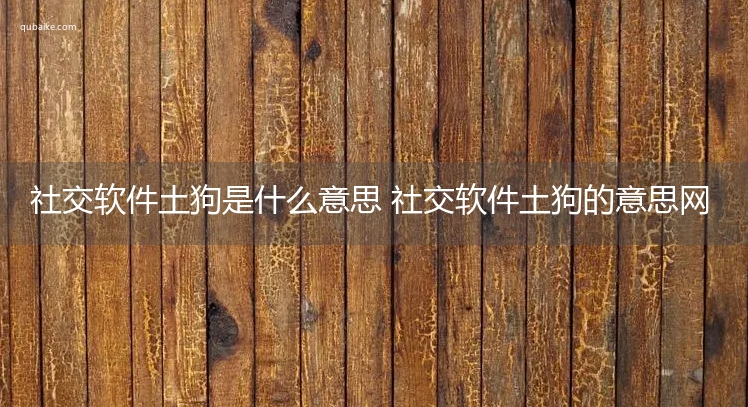 qubaike.com

社交软件土狗是什么意思 社交软件土狗的意思网